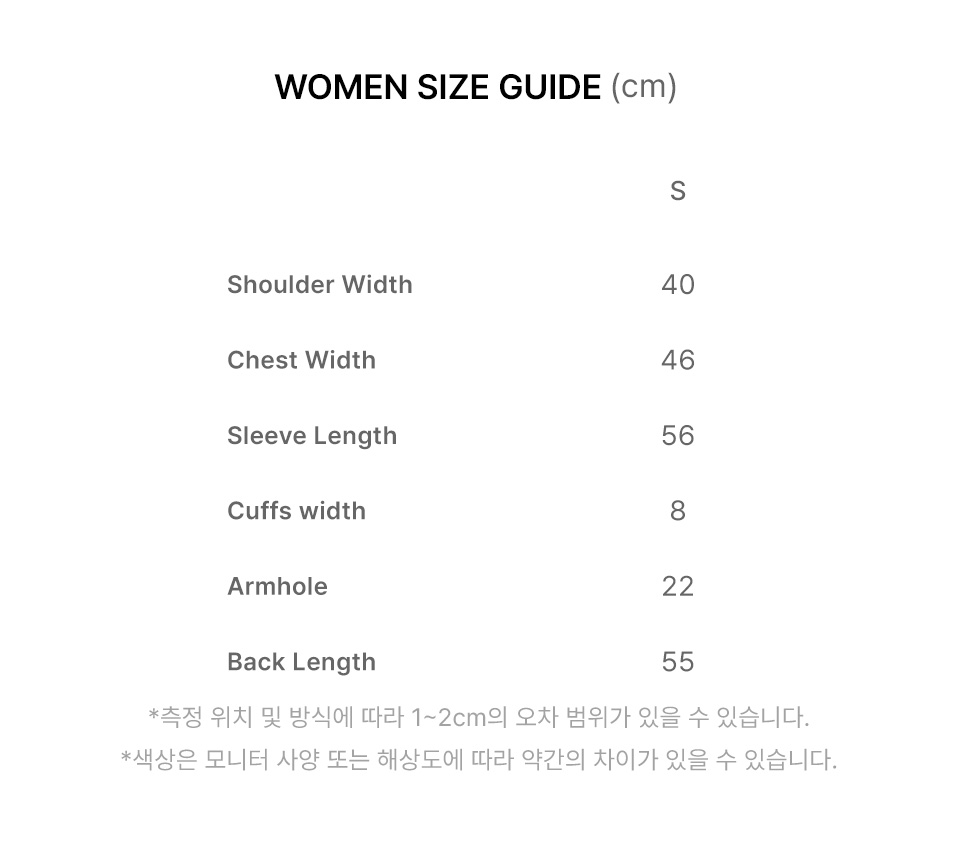 WOMEN SIZE GUIDE (cm)

|  | S |
|---|---|
| Shoulder Width | 40 |
| Chest Width | 46 |
| Sleeve Length | 56 |
| Cuffs width | 8 |
| Armhole | 22 |
| Back Length | 55 |

*측정 위치 및 방식에 따라 1~2cm의 오차 범위가 있을 수 있습니다.
*색상은 모니터 사양 또는 해상도에 따라 약간의 차이가 있을 수 있습니다.